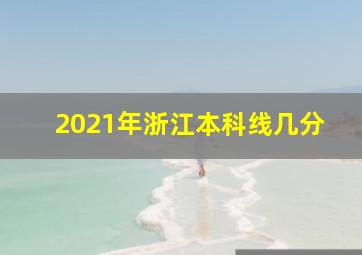 2021年浙江本科线几分